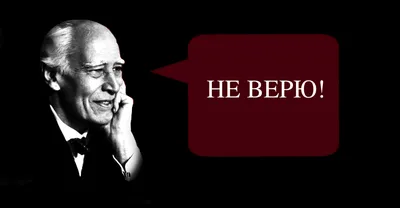 НЕ ВЕРЮ!